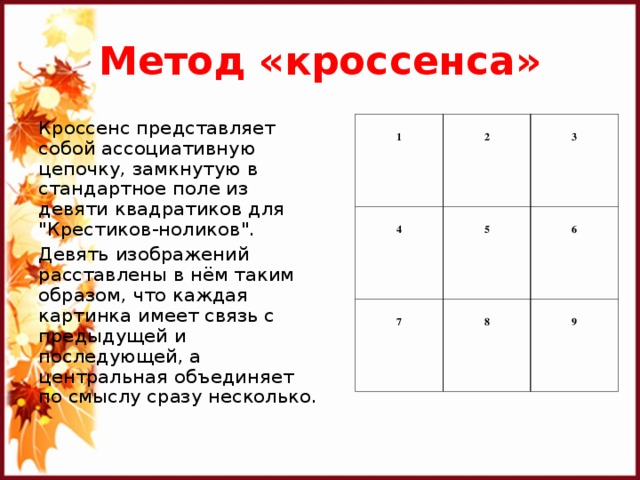 Метод «кроссенса»

Кроссенс представляет собой ассоциативную цепочку, замкнутую в стандартное поле из девяти квадратиков для "Крестиков-ноликов".

Девять изображений расставлены в нём таким образом, что каждая картинка имеет связь с предыдущей и последующей, а центральная объединяет по смыслу сразу несколько.

| 1 | 2 | 3 |
|---|---|---|
| 4 | 5 | 6 |
| 7 | 8 | 9 |